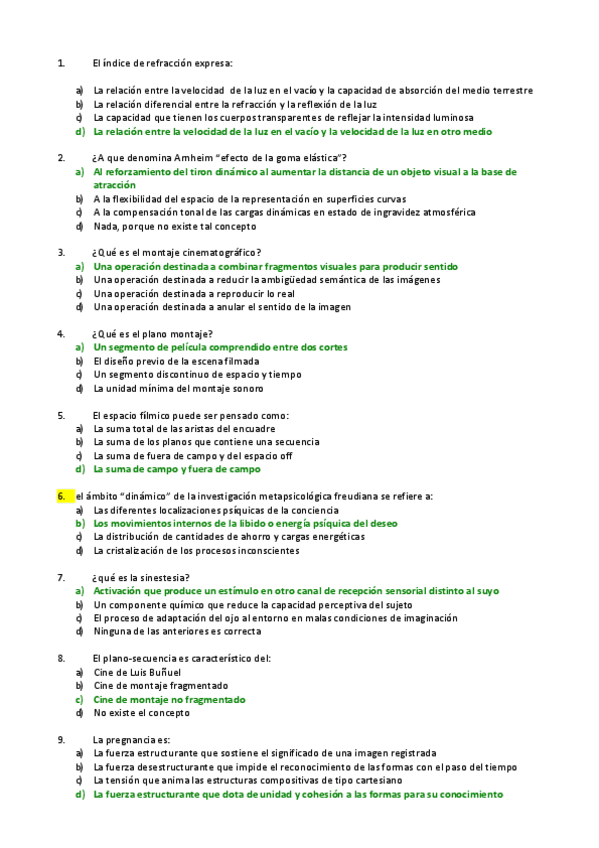 1. El índice de refracción expresa:

a) La relación entre la velocidad de la luz en el vacío y la capacidad de absorción del medio terrestre
b) La relación diferencial entre la refracción y la reflexión de la luz
c) La capacidad que tienen los cuerpos transparentes de reflejar la intensidad luminosa
d) La relación entre la velocidad de la luz en el vacío y la velocidad de la luz en otro medio

2. ¿A que denomina Arnheim "efecto de la goma elástica"?
a) Al reforzamiento del tiron dinámico al aumentar la distancia de un objeto visual a la base de atracción
b) A la flexibilidad del espacio de la representación en superficies curvas
c) A la compensación tonal de las cargas dinámicas en estado de ingravidez atmosférica
d) Nada, porque no existe tal concepto

3. ¿Qué es el montaje cinematográfico?
a) Una operación destinada a combinar fragmentos visuales para producir sentido
b) Una operación destinada a reducir la ambigüedad semántica de las imágenes
c) Una operación destinada a reproducir lo real
d) Una operación destinada a anular el sentido de la imagen

4. ¿Qué es el plano montaje?
a) Un segmento de película comprendido entre dos cortes
b) El diseño previo de la escena filmada
c) Un segmento discontinuo de espacio y tiempo
d) La unidad mínima del montaje sonoro

5. El espacio fílmico puede ser pensado como:
a) La suma total de las aristas del encuadre
b) La suma de los planos que contiene una secuencia
c) La suma de fuera de campo y del espacio off
d) La suma de campo y fuera de campo

6. el ámbito "dinámico" de la investigación metapsicológica freudiana se refiere a:
a) Las diferentes localizaciones psíquicas de la conciencia
b) Los movimientos internos de la libido o energía psíquica del deseo
c) La distribución de cantidades de ahorro y cargas energéticas
d) La cristalización de los procesos inconscientes

7. ¿qué es la sinestesia?
a) Activación que produce un estímulo en otro canal de recepción sensorial distinto al suyo
b) Un componente químico que reduce la capacidad perceptiva del sujeto
c) El proceso de adaptación del ojo al entorno en malas condiciones de imaginación
d) Ninguna de las anteriores es correcta

8. El plano-secuencia es característico del:
a) Cine de Luis Buñuel
b) Cine de montaje fragmentado
c) Cine de montaje no fragmentado
d) No existe el concepto

9. La pregnancia es:
a) La fuerza estructurante que sostiene el significado de una imagen registrada
b) La fuerza desestructurante que impide el reconocimiento de las formas con el paso del tiempo
c) La tensión que anima las estructuras compositivas de tipo cartesiano
d) La fuerza estructurante que dota de unidad y cohesión a las formas para su conocimiento